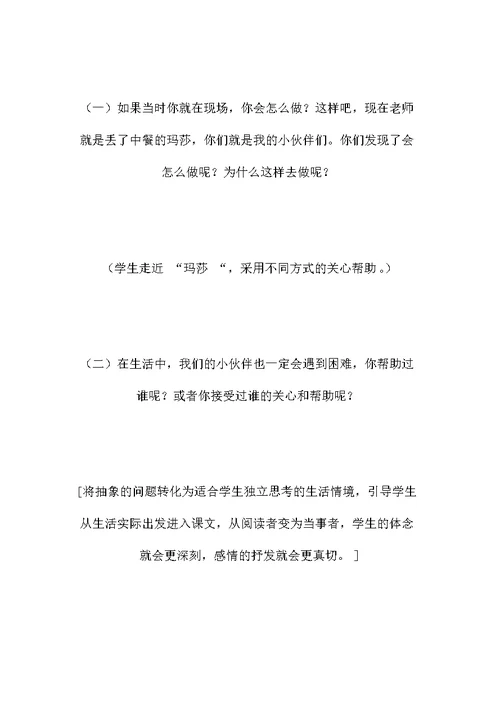 （一）如果当时你就在现场，你会怎么做？这样吧，现在老师就是丢了中餐的玛莎，你们就是我的小伙伴们。你们发现了会怎么做呢？为什么这样去做呢？

（学生走近 “玛莎 “，采用不同方式的关心帮助 。）

（二）在生活中，我们的小伙伴也一定会遇到困难，你帮助过谁呢？或者你接受过谁的关心和帮助呢？

[将抽象的问题转化为适合学生独立思考的生活情境，引导学生从生活实际出发进入课文，从阅读者变为当事者，学生的体念就会更深刻，感情的抒发就会更真切。 ]